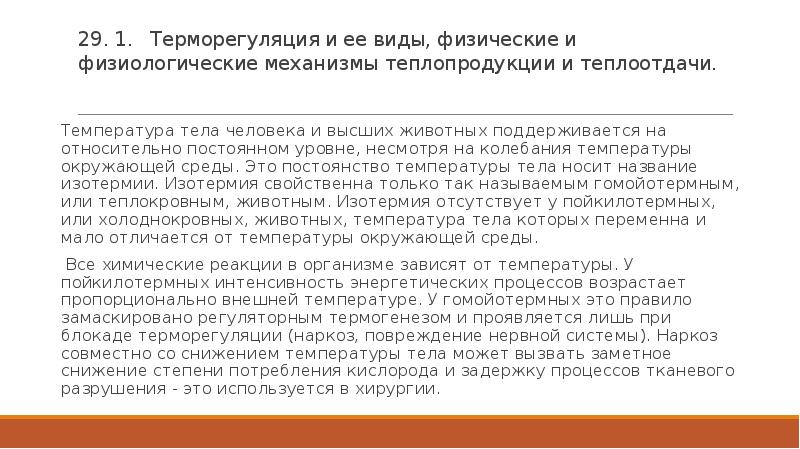 29. 1. Терморегуляция и ее виды, физические и физиологические механизмы теплопродукции и теплоотдачи.

Температура тела человека и высших животных поддерживается на относительно постоянном уровне, несмотря на колебания температуры окружающей среды. Это постоянство температуры тела носит название изотермии. Изотермия свойственна только так называемым гомойотермным, или теплокровным, животным. Изотермия отсутствует у пойкилотермных, или холоднокровных, животных, температура тела которых переменна и мало отличается от температуры окружающей среды.

Все химические реакции в организме зависят от температуры. У пойкилотермных интенсивность энергетических процессов возрастает пропорционально внешней температуре. У гомойотермных это правило замаскировано регуляторным термогенезом и проявляется лишь при блокаде терморегуляции (наркоз, повреждение нервной системы). Наркоз совместно со снижением температуры тела может вызвать заметное снижение степени потребления кислорода и задержку процессов тканевого разрушения - это используется в хирургии.